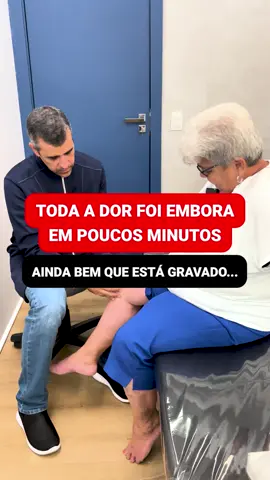 TODA A DOR FOI EMBORA EM POUCOS MINUTOS

AINDA BEM QUE ESTÁ GRAVADO...